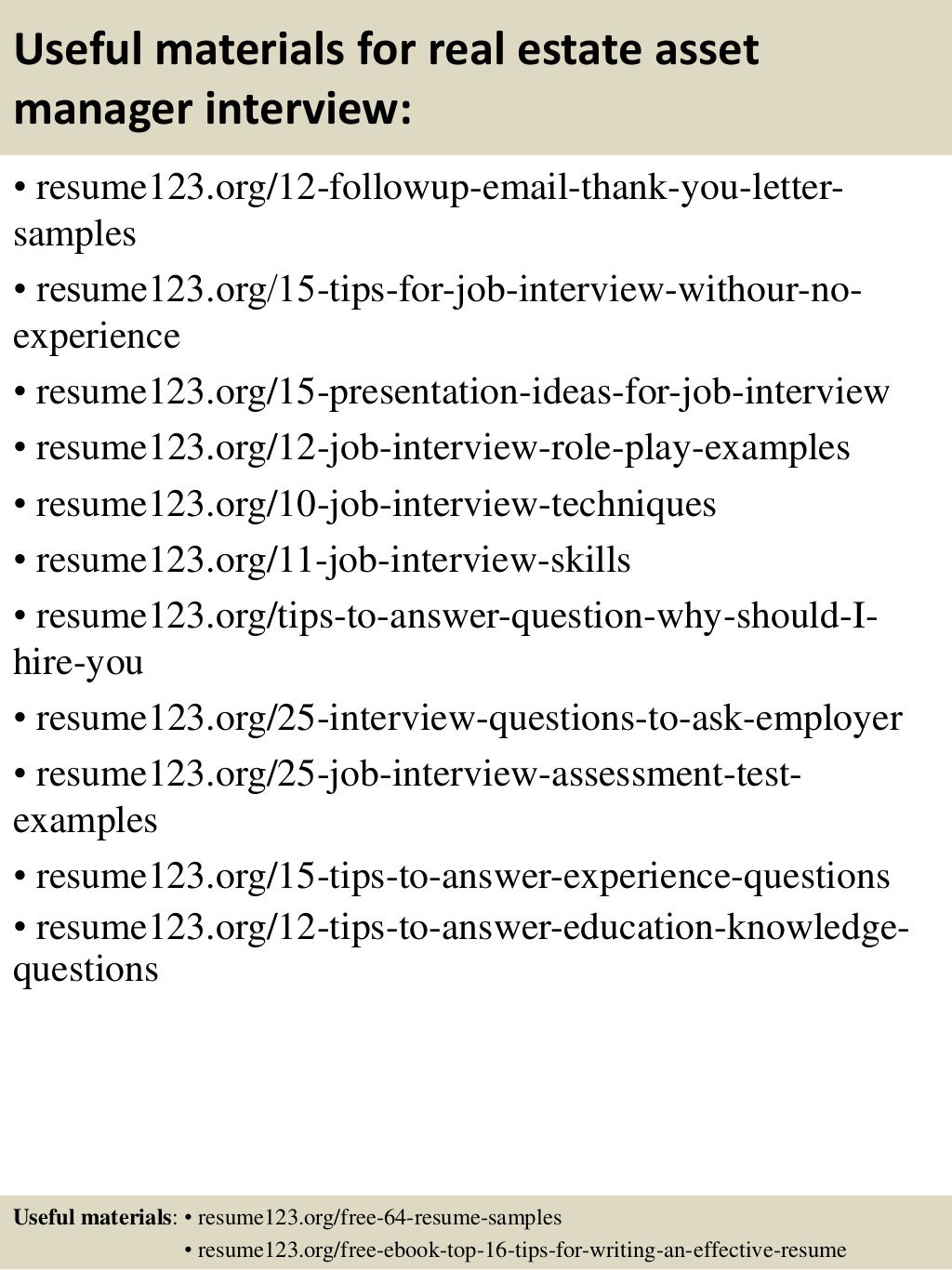 Useful materials for real estate asset manager interview:

• resume123.org/12-followup-email-thank-you-letter-samples

• resume123.org/15-tips-for-job-interview-withour-no-experience

• resume123.org/15-presentation-ideas-for-job-interview

• resume123.org/12-job-interview-role-play-examples

• resume123.org/10-job-interview-techniques

• resume123.org/11-job-interview-skills

• resume123.org/tips-to-answer-question-why-should-I-hire-you

• resume123.org/25-interview-questions-to-ask-employer

• resume123.org/25-job-interview-assessment-test-examples

• resume123.org/15-tips-to-answer-experience-questions

• resume123.org/12-tips-to-answer-education-knowledge-questions

Useful materials: • resume123.org/free-64-resume-samples
• resume123.org/free-ebook-top-16-tips-for-writing-an-effective-resume